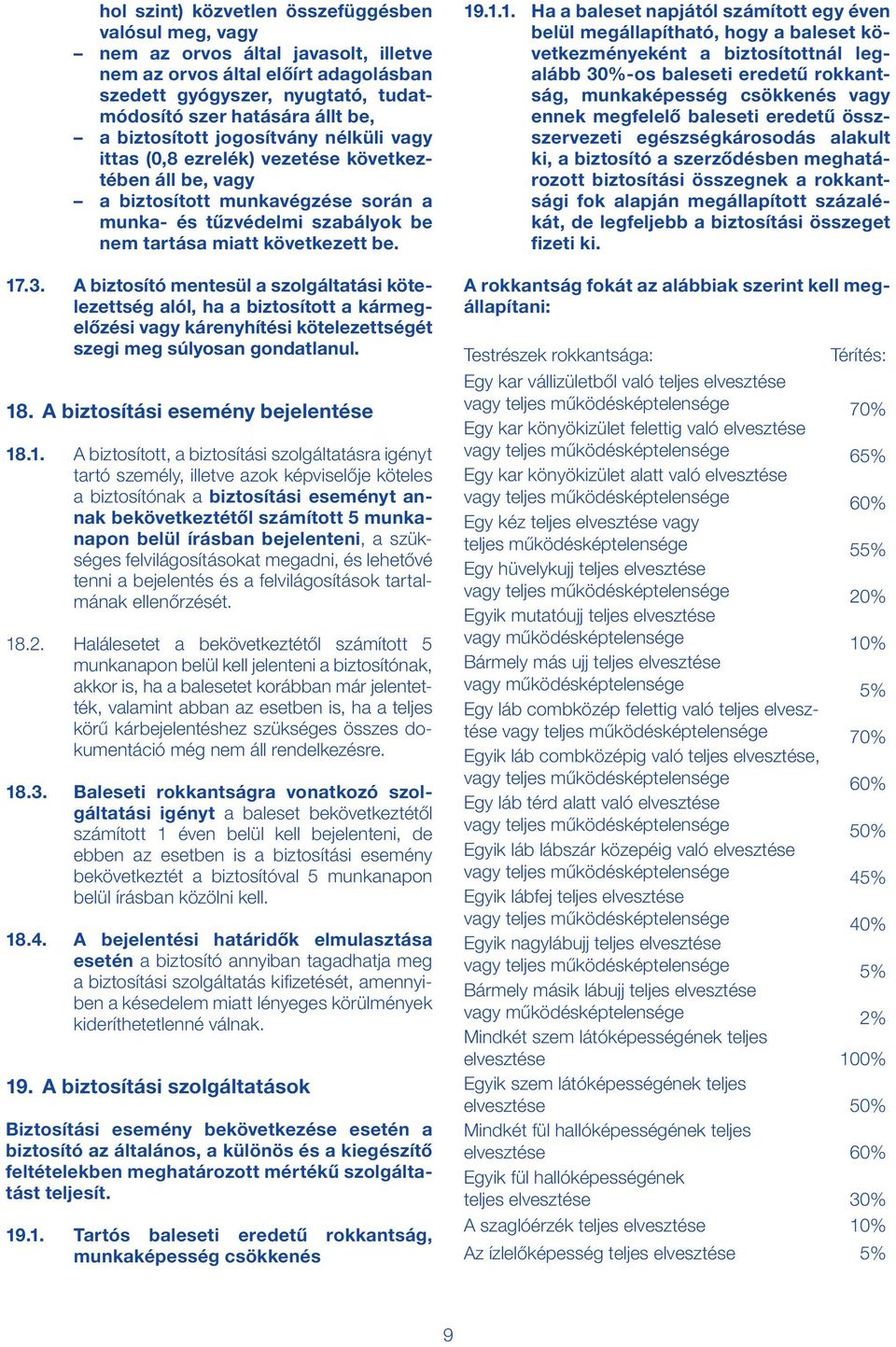 hol szint) közvetlen összefüggésben valósul meg, vagy
– nem az orvos által javasolt, illetve nem az orvos által előírt adagolásban szedett gyógyszer, nyugtató, tudatmódosító szer hatására állt be,
– a biztosított jogosítvány nélküli vagy ittas (0,8 ezrelék) vezetése következtében áll be, vagy
– a biztosított munkavégzése során a munka- és tűzvédelmi szabályok be nem tartása miatt következett be.

17.3. A biztosító mentesül a szolgáltatási kötelezettség alól, ha a biztosított a kármegelőzési vagy kárenyhítési kötelezettségét szegi meg súlyosan gondatlanul.

18. A biztosítási esemény bejelentése

18.1. A biztosított, a biztosítási szolgáltatásra igényt tartó személy, illetve azok képviselője köteles a biztosítónak a biztosítási eseményt annak bekövetkeztétől számított 5 munkanapon belül írásban bejelenteni, a szükséges felvilágosításokat megadni, és lehetővé tenni a bejelentés és a felvilágosítások tartalmának ellenőrzését.

18.2. Halálesetet a bekövetkeztétől számított 5 munkanapon belül kell jelenteni a biztosítónak, akkor is, ha a balesetet korábban már jelentették, valamint abban az esetben is, ha a teljes körű kárbejelentéshez szükséges összes dokumentáció még nem áll rendelkezésre.

18.3. Baleseti rokkantságra vonatkozó szolgáltatási igényt a baleset bekövetkeztétől számított 1 éven belül kell bejelenteni, de ebben az esetben is a biztosítási esemény bekövetkeztét a biztosítóval 5 munkanapon belül írásban közölni kell.

18.4. A bejelentési határidők elmulasztása esetén a biztosító annyiban tagadhatja meg a biztosítási szolgáltatás kifizetését, amennyiben a késedelem miatt lényeges körülmények kideríthetetlenné válnak.

19. A biztosítási szolgáltatások

Biztosítási esemény bekövetkezése esetén a biztosító az általános, a különös és a kiegészítő feltételekben meghatározott mértékű szolgáltatást teljesít.

19.1. Tartós baleseti eredetű rokkantság, munkaképesség csökkenés

19.1.1. Ha a baleset napjától számított egy éven belül megállapítható, hogy a baleset következményeként a biztosítottnál legalább 30%-os baleseti eredetű rokkantság, munkaképesség csökkenés vagy ennek megfelelő baleseti eredetű összszervezeti egészségkárosodás alakult ki, a biztosító a szerződésben meghatározott biztosítási összegnek a rokkantsági fok alapján megállapított százalékát, de legfeljebb a biztosítási összeget fizeti ki.

A rokkantság fokát az alábbiak szerint kell megállapítani:

| Testrészek rokkantsága: | Térítés: |
|---|---|
| Egy kar vállízületből való teljes elvesztése vagy teljes működésképtelensége | 70% |
| Egy kar könyökízület felettig való elvesztése vagy teljes működésképtelensége | 65% |
| Egy kar könyökízület alatt való elvesztése vagy teljes működésképtelensége | 60% |
| Egy kéz teljes elvesztése vagy teljes működésképtelensége | 55% |
| Egy hüvelykujj teljes elvesztése vagy teljes működésképtelensége | 20% |
| Egyik mutatóujj teljes elvesztése vagy működésképtelensége | 10% |
| Bármely más ujj teljes elvesztése vagy működésképtelensége | 5% |
| Egy láb combközép felettig való teljes elvesztése vagy teljes működésképtelensége | 70% |
| Egyik láb combközépig való teljes elvesztése, vagy teljes működésképtelensége | 60% |
| Egy láb térd alatt való elvesztése vagy teljes működésképtelensége | 50% |
| Egyik láb lábszár közepéig való elvesztése vagy teljes működésképtelensége | 45% |
| Egyik lábfej teljes elvesztése vagy teljes működésképtelensége | 40% |
| Egyik nagylábujj teljes elvesztése vagy teljes működésképtelensége | 5% |
| Bármely másik lábujj teljes elvesztése vagy működésképtelensége | 2% |
| Mindkét szem látóképességének teljes elvesztése | 100% |
| Egyik szem látóképességének teljes elvesztése | 50% |
| Mindkét fül hallóképességének teljes elvesztése | 60% |
| Egyik fül hallóképességének teljes elvesztése | 30% |
| A szaglóérzék teljes elvesztése | 10% |
| Az ízlelőképesség teljes elvesztése | 5% |

9